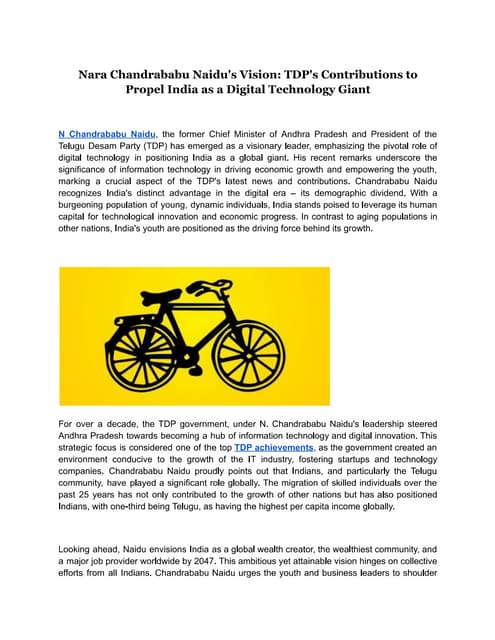 Nara Chandrababu Naidu's Vision: TDP's Contributions to Propel India as a Digital Technology Giant

N Chandrababu Naidu, the former Chief Minister of Andhra Pradesh and President of the Telugu Desam Party (TDP) has emerged as a visionary leader, emphasizing the pivotal role of digital technology in positioning India as a global giant. His recent remarks underscore the significance of information technology in driving economic growth and empowering the youth, marking a crucial aspect of the TDP's latest news and contributions. Chandrababu Naidu recognizes India's distinct advantage in the digital era – its demographic dividend. With a burgeoning population of young, dynamic individuals, India stands poised to leverage its human capital for technological innovation and economic progress. In contrast to aging populations in other nations, India's youth are positioned as the driving force behind its growth.

For over a decade, the TDP government, under N. Chandrababu Naidu's leadership steered Andhra Pradesh towards becoming a hub of information technology and digital innovation. This strategic focus is considered one of the top TDP achievements, as the government created an environment conducive to the growth of the IT industry, fostering startups and technology companies. Chandrababu Naidu proudly points out that Indians, and particularly the Telugu community, have played a significant role globally. The migration of skilled individuals over the past 25 years has not only contributed to the growth of other nations but has also positioned Indians, with one-third being Telugu, as having the highest per capita income globally.

Looking ahead, Naidu envisions India as a global wealth creator, the wealthiest community, and a major job provider worldwide by 2047. This ambitious yet attainable vision hinges on collective efforts from all Indians. Chandrababu Naidu urges the youth and business leaders to shoulder